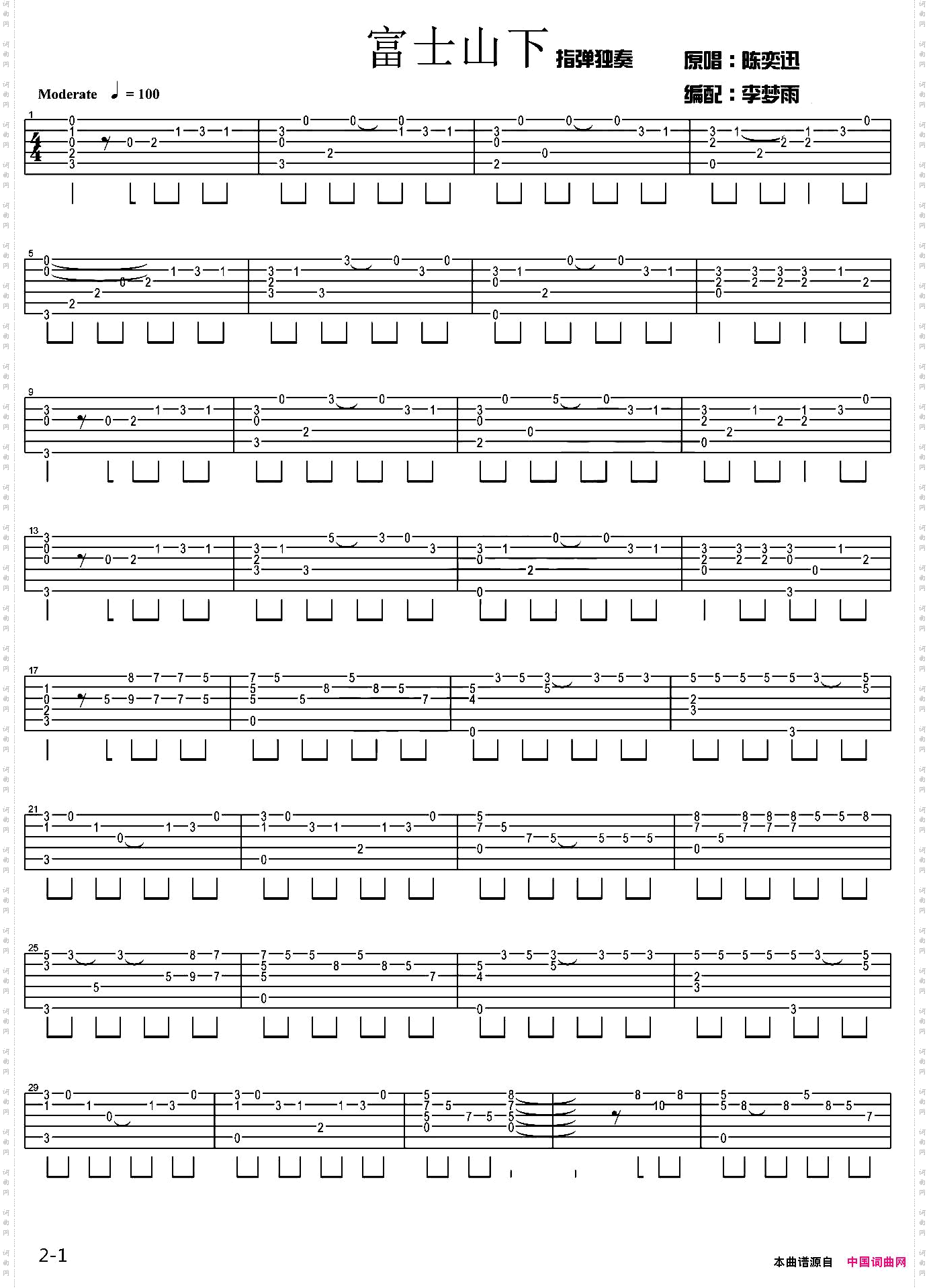 富士山下 指弹独奏

原唱：陈奕迅

编配：李梦雨

Moderate ♩ = 100

1

5

9

13

17

21

25

29

2-1

本曲谱源自 中国词曲网